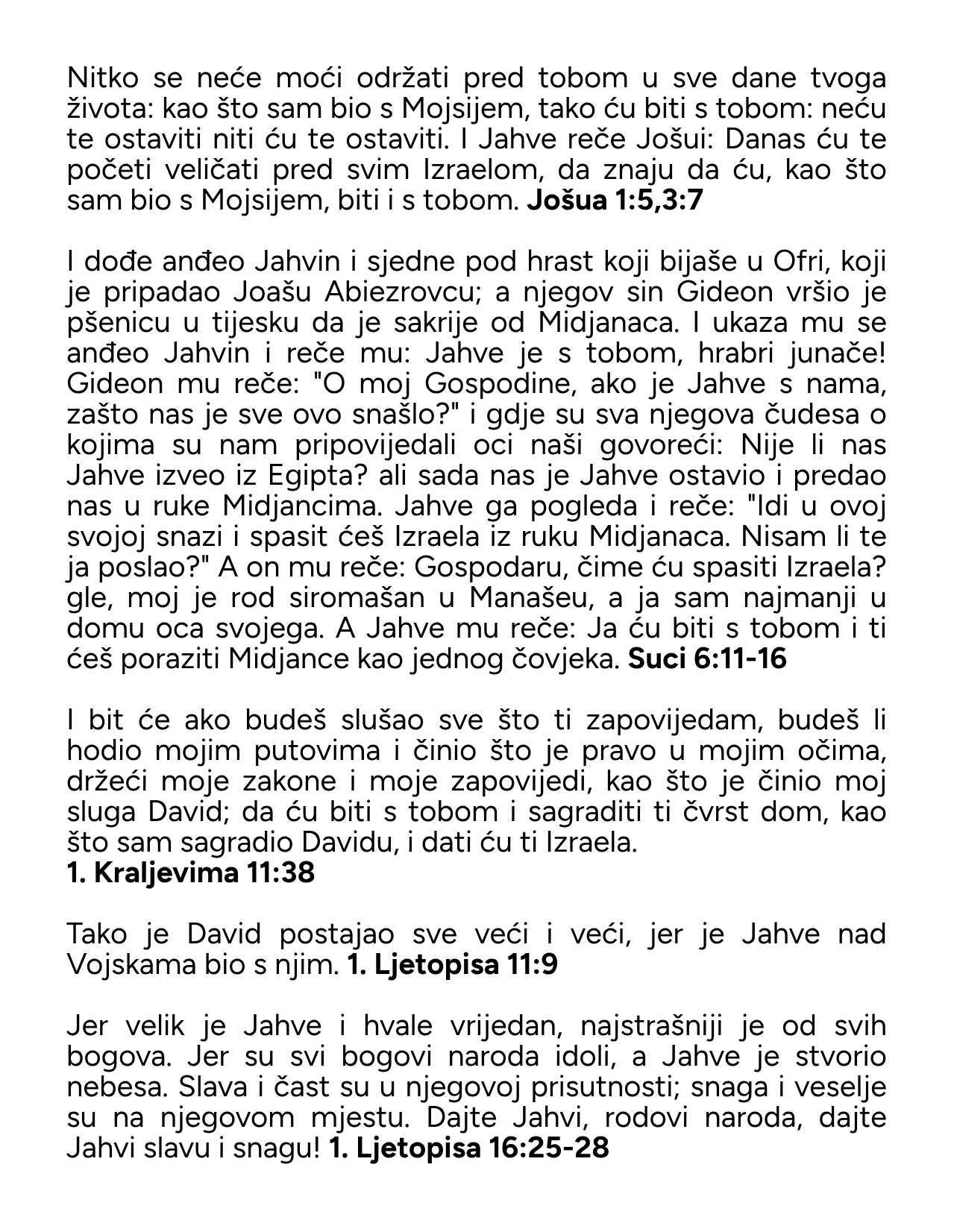 Nitko se neće moći održati pred tobom u sve dane tvoga života: kao što sam bio s Mojsijem, tako ću biti s tobom: neću te ostaviti niti ću te ostaviti. I Jahve reče Jošui: Danas ću te početi veličati pred svim Izraelom, da znaju da ću, kao što sam bio s Mojsijem, biti i s tobom. Jošua 1:5,3:7

I dođe anđeo Jahvin i sjedne pod hrast koji bijaše u Ofri, koji je pripadao Joašu Abiezrovcu; a njegov sin Gideon vršio je pšenicu u tijesku da je sakrije od Midjanaca. I ukaza mu se anđeo Jahvin i reče mu: Jahve je s tobom, hrabri junače! Gideon mu reče: "O moj Gospodine, ako je Jahve s nama, zašto nas je sve ovo snašlo?" i gdje su sva njegova čudesa o kojima su nam pripovijedali oci naši govoreći: Nije li nas Jahve izveo iz Egipta? ali sada nas je Jahve ostavio i predao nas u ruke Midjancima. Jahve ga pogleda i reče: "Idi u ovoj svojoj snazi i spasit ćeš Izraela iz ruku Midjanaca. Nisam li te ja poslao?" A on mu reče: Gospodaru, čime ću spasiti Izraela? gle, moj je rod siromašan u Manašeu, a ja sam najmanji u domu oca svojega. A Jahve mu reče: Ja ću biti s tobom i ti ćeš poraziti Midjance kao jednog čovjeka. Suci 6:11-16

I bit će ako budeš slušao sve što ti zapovijedam, budeš li hodio mojim putovima i činio što je pravo u mojim očima, držeći moje zakone i moje zapovijedi, kao što je činio moj sluga David; da ću biti s tobom i sagraditi ti čvrst dom, kao što sam sagradio Davidu, i dati ću ti Izraela.
1. Kraljevima 11:38

Tako je David postajao sve veći i veći, jer je Jahve nad Vojskama bio s njim. 1. Ljetopisa 11:9

Jer velik je Jahve i hvale vrijedan, najstrašniji je od svih bogova. Jer su svi bogovi naroda idoli, a Jahve je stvorio nebesa. Slava i čast su u njegovoj prisutnosti; snaga i veselje su na njegovom mjestu. Dajte Jahvi, rodovi naroda, dajte Jahvi slavu i snagu! 1. Ljetopisa 16:25-28